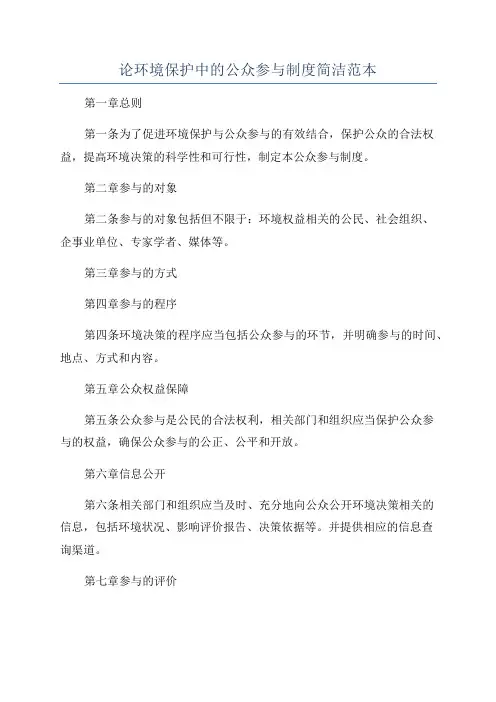 论环境保护中的公众参与制度简洁范本

第一章总则

第一条为了促进环境保护与公众参与的有效结合，保护公众的合法权益，提高环境决策的科学性和可行性，制定本公众参与制度。

第二章参与的对象

第二条参与的对象包括但不限于：环境权益相关的公民、社会组织、企事业单位、专家学者、媒体等。

第三章参与的方式

第四章参与的程序

第四条环境决策的程序应当包括公众参与的环节，并明确参与的时间、地点、方式和内容。

第五章公众权益保障

第五条公众参与是公民的合法权利，相关部门和组织应当保护公众参与的权益，确保公众参与的公正、公平和开放。

第六章信息公开

第六条相关部门和组织应当及时、充分地向公众公开环境决策相关的信息，包括环境状况、影响评价报告、决策依据等。并提供相应的信息查询渠道。

第七章参与的评价